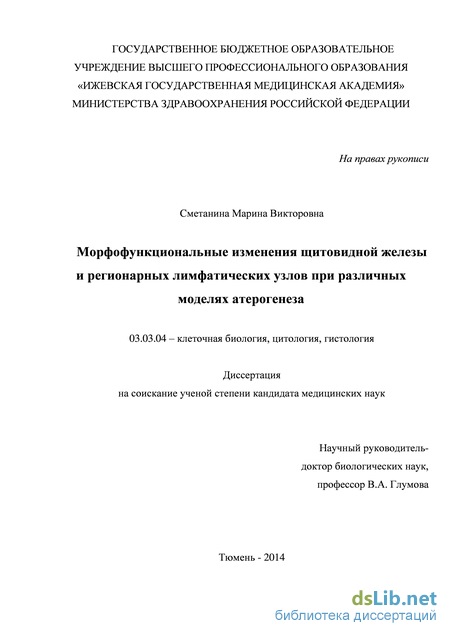 ГОСУДАРСТВЕННОЕ БЮДЖЕТНОЕ ОБРАЗОВАТЕЛЬНОЕ УЧРЕЖДЕНИЕ ВЫСШЕГО ПРОФЕССИОНАЛЬНОГО ОБРАЗОВАНИЯ «ИЖЕВСКАЯ ГОСУДАРСТВЕННАЯ МЕДИЦИНСКАЯ АКАДЕМИЯ» МИНИСТЕРСТВА ЗДРАВООХРАНЕНИЯ РОССИЙСКОЙ ФЕДЕРАЦИИ

На правах рукописи

Сметанина Марина Викторовна

Морфофункциональные изменения щитовидной железы и регионарных лимфатических узлов при различных моделях атерогенеза

03.03.04 – клеточная биология, цитология, гистология

Диссертация
на соискание ученой степени кандидата медицинских наук

Научный руководитель-
доктор биологических наук,
профессор В.А. Глумова

Тюмень - 2014

dsLib.net
библиотека диссертаций